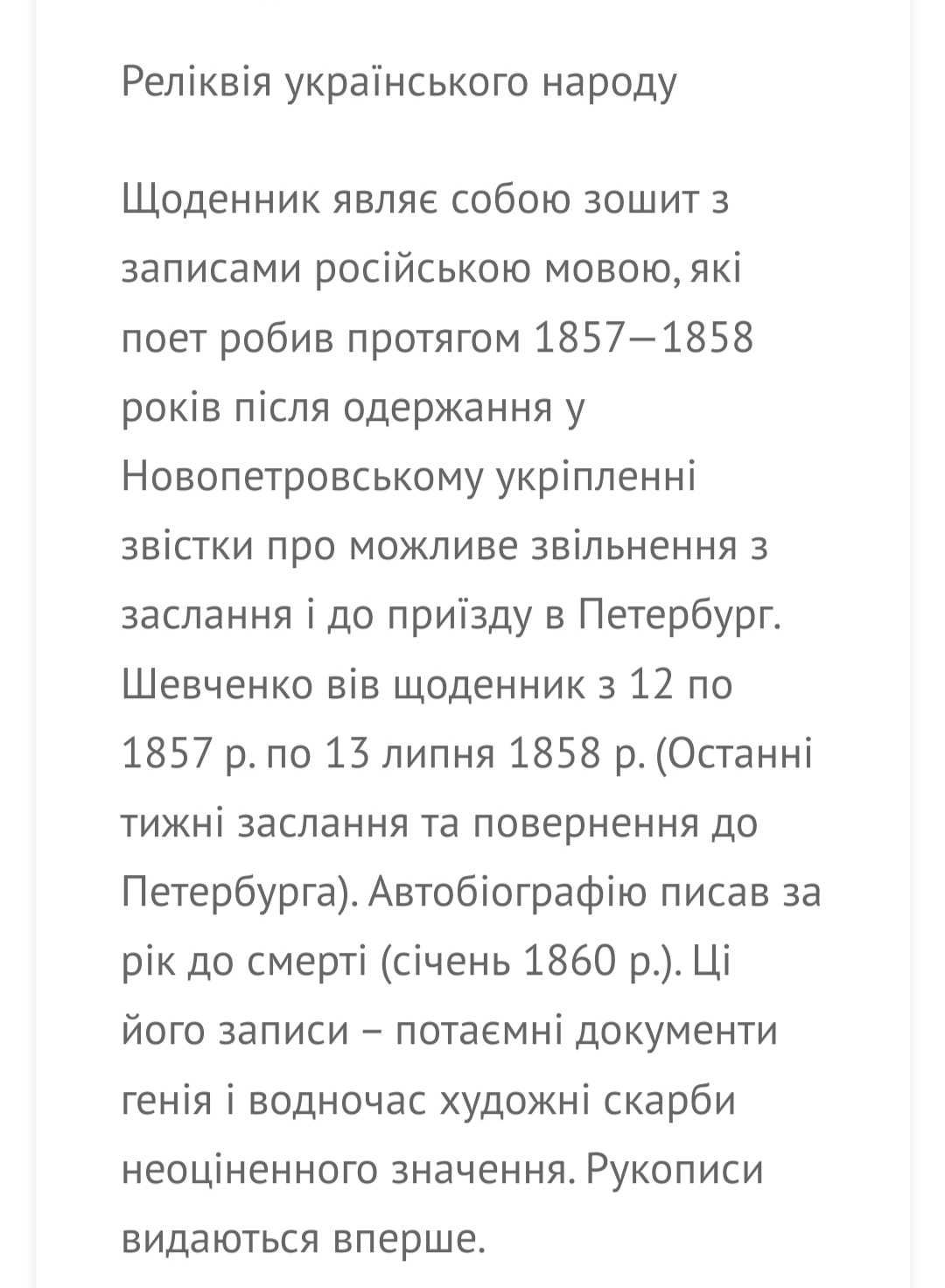 Реліквія українського народу

Щоденник являє собою зошит з записами російською мовою, які поет робив протягом 1857—1858 років після одержання у Новопетровському укріпленні звістки про можливе звільнення з заслання і до приїзду в Петербург. Шевченко вів щоденник з 12 по 1857 р. по 13 липня 1858 р. (Останні тижні заслання та повернення до Петербурга). Автобіографію писав за рік до смерті (січень 1860 р.). Ці його записи – потаємні документи генія і водночас художні скарби неоціненного значення. Рукописи видаються вперше.